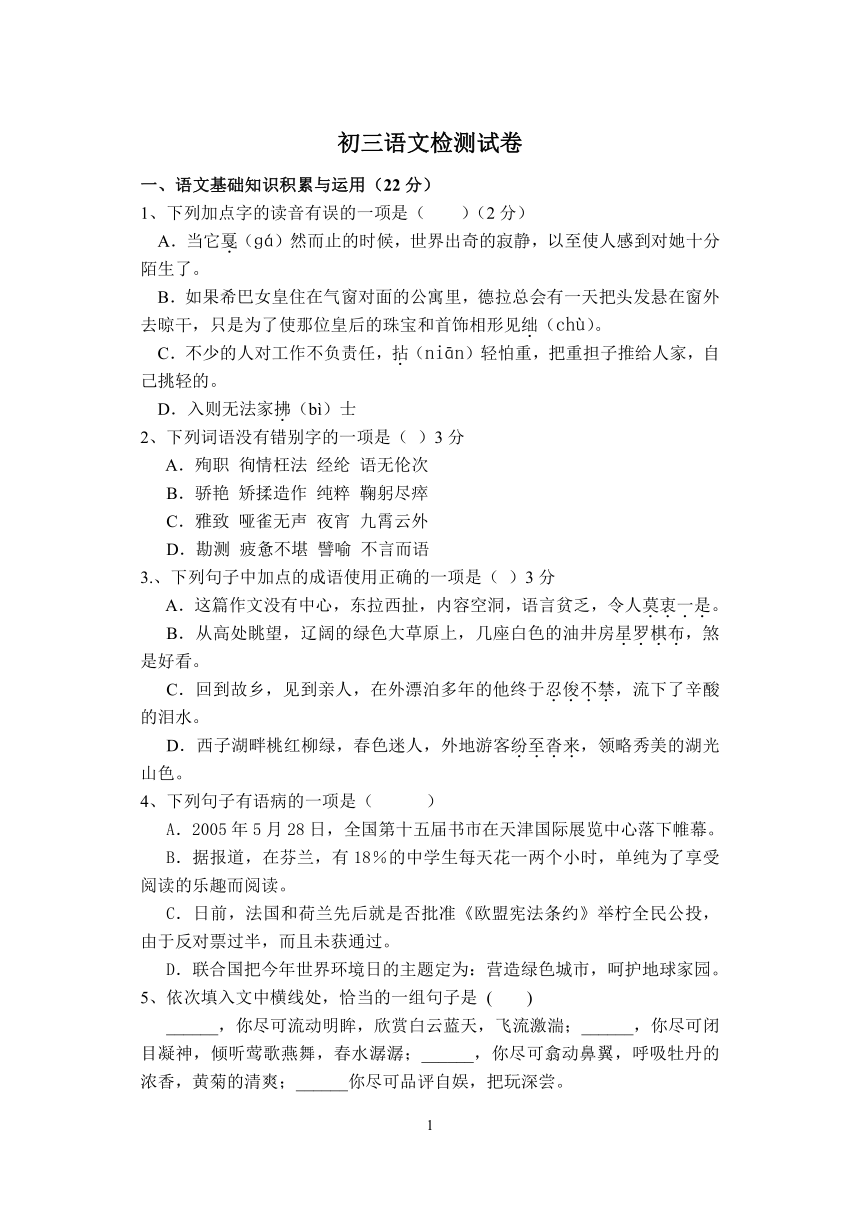 初三语文检测试卷

一、语文基础知识积累与运用（22 分）

1、下列加点字的读音有误的一项是（　　）（2 分）

A．当它戛（gá）然而止的时候，世界出奇的寂静，以至使人感到对她十分陌生了。

B．如果希巴女皇住在气窗对面的公寓里，德拉总会有一天把头发悬在窗外去晾干，只是为了使那位皇后的珠宝和首饰相形见绌（chù）。

C．不少的人对工作不负责任，拈（niān）轻怕重，把重担子推给人家，自己挑轻的。

D．入则无法家拂（bì）士

2、下列词语没有错别字的一项是（ ）3 分

A．殉职 徇情枉法 经纶 语无伦次

B．骄艳 矫揉造作 纯粹 鞠躬尽瘁

C．雅致 哑雀无声 夜宵 九霄云外

D．勘测 疲惫不堪 譬喻 不言而语

3.、下列句子中加点的成语使用正确的一项是（ ）3 分

A．这篇作文没有中心，东拉西扯，内容空洞，语言贫乏，令人莫衷一是。

B．从高处眺望，辽阔的绿色大草原上，几座白色的油井房星罗棋布，煞是好看。

C．回到故乡，见到亲人，在外漂泊多年的他终于忍俊不禁，流下了辛酸的泪水。

D．西子湖畔桃红柳绿，春色迷人，外地游客纷至沓来，领略秀美的湖光山色。

4、下列句子有语病的一项是（　　　）

A．2005 年 5 月 28 日，全国第十五届书市在天津国际展览中心落下帷幕。

B．据报道，在芬兰，有 18％的中学生每天花一两个小时，单纯为了享受阅读的乐趣而阅读。

C．日前，法国和荷兰先后就是否批准《欧盟宪法条约》举柠全民公投，由于反对票过半，而且未获通过。

D．联合国把今年世界环境日的主题定为：营造绿色城市，呵护地球家园。

5、依次填入文中横线处，恰当的一组句子是 (　　)

______，你尽可流动明眸，欣赏白云蓝天，飞流激湍；______，你尽可闭目凝神，倾听莺歌燕舞，春水潺潺；______，你尽可翕动鼻翼，呼吸牡丹的浓香，黄菊的清爽；______你尽可品评自娱，把玩深尝。

1